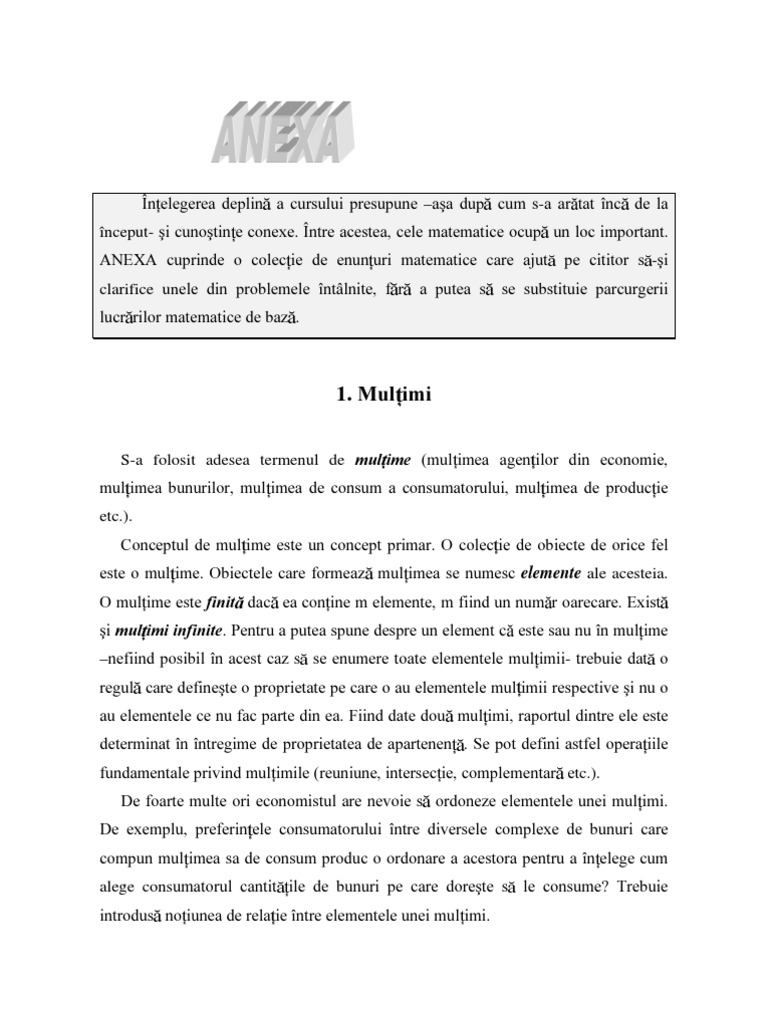 ANEXA

Înţelegerea deplină a cursului presupune –aşa după cum s-a arătat încă de la început- şi cunoştinţe conexe. Între acestea, cele matematice ocupă un loc important. ANEXA cuprinde o colecţie de enunţuri matematice care ajută pe cititor să-şi clarifice unele din problemele întâlnite, fără a putea să se substituie parcurgerii lucrărilor matematice de bază.

1. Mulţimi

S-a folosit adesea termenul de mulţime (mulţimea agenţilor din economie, mulţimea bunurilor, mulţimea de consum a consumatorului, mulţimea de producţie etc.).

Conceptul de mulţime este un concept primar. O colecţie de obiecte de orice fel este o mulţime. Obiectele care formează mulţimea se numesc elemente ale acesteia. O mulţime este finită dacă ea conţine m elemente, m fiind un număr oarecare. Există şi mulţimi infinite. Pentru a putea spune despre un element că este sau nu în mulţime –nefiind posibil în acest caz să se enumere toate elementele mulţimii- trebuie dată o regulă care defineşte o proprietate pe care o au elementele mulţimii respective şi nu o au elementele ce nu fac parte din ea. Fiind date două mulţimi, raportul dintre ele este determinat în întregime de proprietatea de apartenenţă. Se pot defini astfel operaţiile fundamentale privind mulţimile (reuniune, intersecţie, complementară etc.).

De foarte multe ori economistul are nevoie să ordoneze elementele unei mulţimi. De exemplu, preferinţele consumatorului între diversele complexe de bunuri care compun mulţimea sa de consum produc o ordonare a acestora pentru a înţelege cum alege consumatorul cantităţile de bunuri pe care doreşte să le consume? Trebuie introdusă noţiunea de relaţie între elementele unei mulţimi.